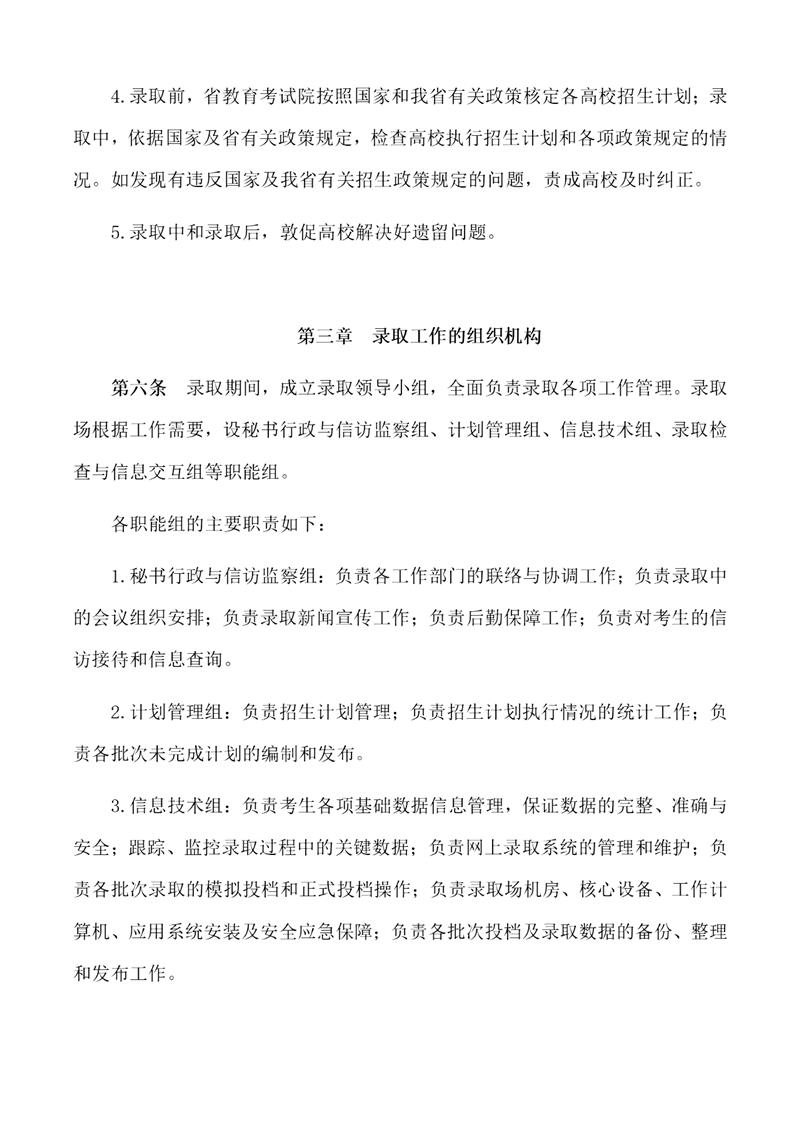 4.录取前，省教育考试院按照国家和我省有关政策核定各高校招生计划；录取中，依据国家及省有关政策规定，检查高校执行招生计划和各项政策规定的情况。如发现有违反国家及我省有关招生政策规定的问题，责成高校及时纠正。

5.录取中和录取后，敦促高校解决好遗留问题。

第三章　录取工作的组织机构

第六条　录取期间，成立录取领导小组，全面负责录取各项工作管理。录取场根据工作需要，设秘书行政与信访监察组、计划管理组、信息技术组、录取检查与信息交互组等职能组。

各职能组的主要职责如下：

1.秘书行政与信访监察组：负责各工作部门的联络与协调工作；负责录取中的会议组织安排；负责录取新闻宣传工作；负责后勤保障工作；负责对考生的信访接待和信息查询。

2.计划管理组：负责招生计划管理；负责招生计划执行情况的统计工作；负责各批次未完成计划的编制和发布。

3.信息技术组：负责考生各项基础数据信息管理，保证数据的完整、准确与安全；跟踪、监控录取过程中的关键数据；负责网上录取系统的管理和维护；负责各批次录取的模拟投档和正式投档操作；负责录取场机房、核心设备、工作计算机、应用系统安装及安全应急保障；负责各批次投档及录取数据的备份、整理和发布工作。